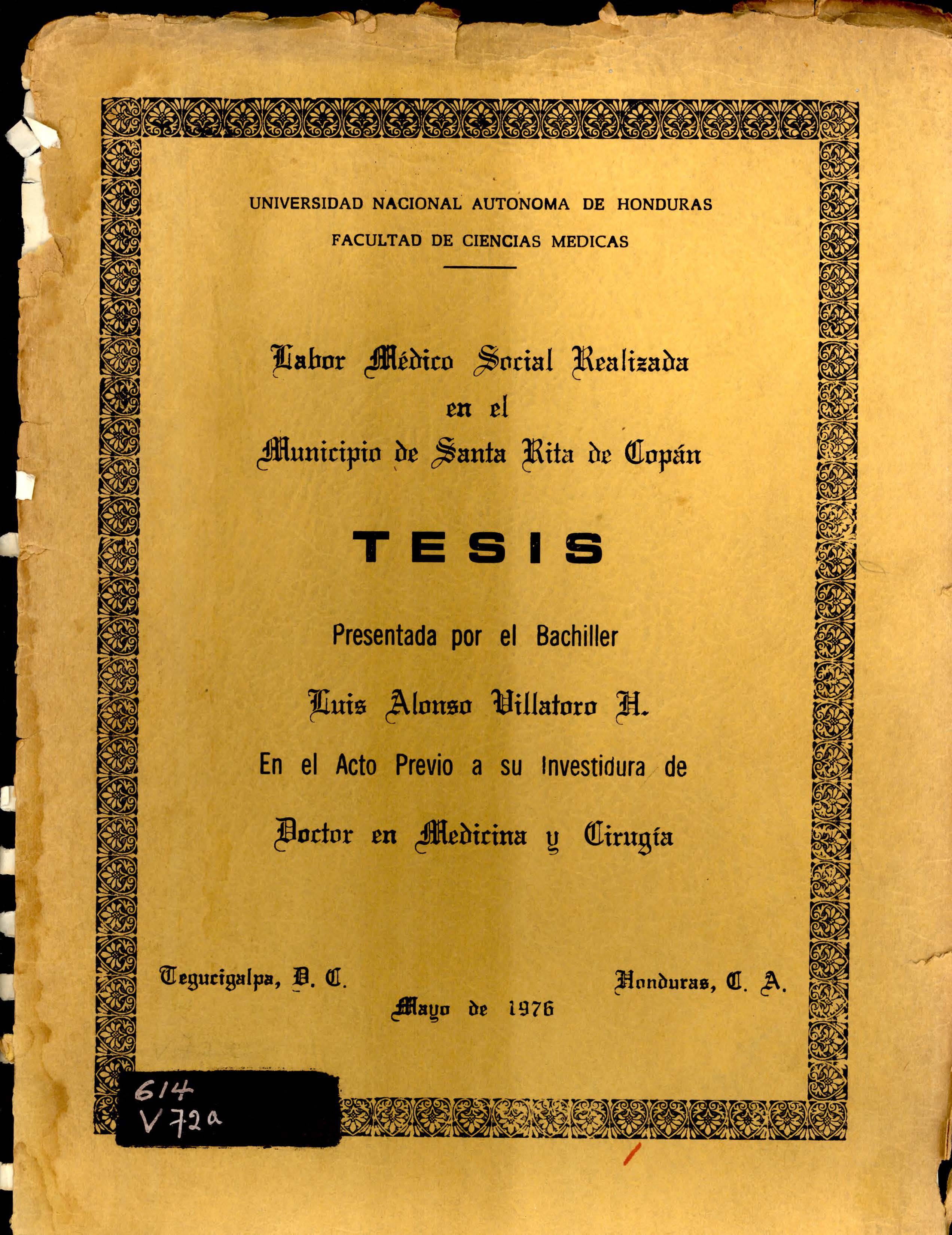 UNIVERSIDAD NACIONAL AUTONOMA DE HONDURAS
FACULTAD DE CIENCIAS MEDICAS

Labor Médico Social Realizada en el Municipio de Santa Rita de Copán

TESIS

Presentada por el Bachiller

Luis Alonso Villatoro H.

En el Acto Previo a su Investidura de

Doctor en Medicina y Cirugía

Tegucigalpa, D. C. Honduras, C. A.

Mayo de 1976

614
V72a